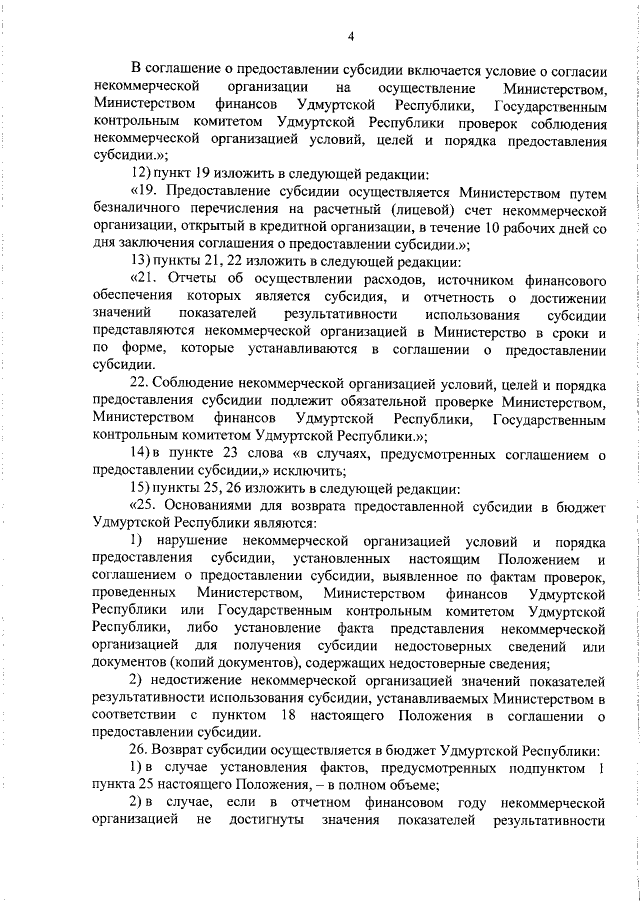 4

В соглашение о предоставлении субсидии включается условие о согласии некоммерческой организации на осуществление Министерством, Министерством финансов Удмуртской Республики, Государственным контрольным комитетом Удмуртской Республики проверок соблюдения некоммерческой организацией условий, целей и порядка предоставления субсидии.»;

12) пункт 19 изложить в следующей редакции:

«19. Предоставление субсидии осуществляется Министерством путем безналичного перечисления на расчетный (лицевой) счет некоммерческой организации, открытый в кредитной организации, в течение 10 рабочих дней со дня заключения соглашения о предоставлении субсидии.»;

13) пункты 21, 22 изложить в следующей редакции:

«21. Отчеты об осуществлении расходов, источником финансового обеспечения которых является субсидия, и отчетность о достижении значений показателей результативности использования субсидии представляются некоммерческой организацией в Министерство в сроки и по форме, которые устанавливаются в соглашении о предоставлении субсидии.

22. Соблюдение некоммерческой организацией условий, целей и порядка предоставления субсидии подлежит обязательной проверке Министерством, Министерством финансов Удмуртской Республики, Государственным контрольным комитетом Удмуртской Республики.»;

14) в пункте 23 слова «в случаях, предусмотренных соглашением о предоставлении субсидии,» исключить;

15) пункты 25, 26 изложить в следующей редакции:

«25. Основаниями для возврата предоставленной субсидии в бюджет Удмуртской Республики являются:

1) нарушение некоммерческой организацией условий и порядка предоставления субсидии, установленных настоящим Положением и соглашением о предоставлении субсидии, выявленное по фактам проверок, проведенных Министерством, Министерством финансов Удмуртской Республики или Государственным контрольным комитетом Удмуртской Республики, либо установление факта представления некоммерческой организацией для получения субсидии недостоверных сведений или документов (копий документов), содержащих недостоверные сведения;

2) недостижение некоммерческой организацией значений показателей результативности использования субсидии, устанавливаемых Министерством в соответствии с пунктом 18 настоящего Положения в соглашении о предоставлении субсидии.

26. Возврат субсидии осуществляется в бюджет Удмуртской Республики:

1) в случае установления фактов, предусмотренных подпунктом 1 пункта 25 настоящего Положения, – в полном объеме;

2) в случае, если в отчетном финансовом году некоммерческой организацией не достигнуты значения показателей результативности